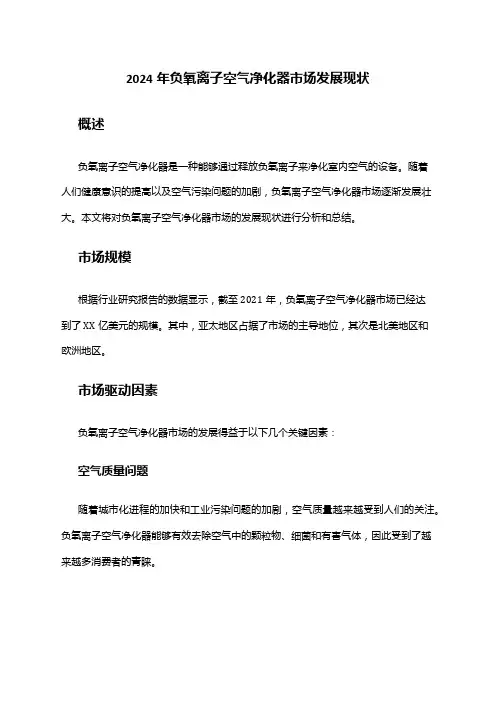 2024 年负氧离子空气净化器市场发展现状

概述

负氧离子空气净化器是一种能够通过释放负氧离子来净化室内空气的设备。随着人们健康意识的提高以及空气污染问题的加剧，负氧离子空气净化器市场逐渐发展壮大。本文将对负氧离子空气净化器市场的发展现状进行分析和总结。

市场规模

根据行业研究报告的数据显示，截至 2021 年，负氧离子空气净化器市场已经达到了 XX 亿美元的规模。其中，亚太地区占据了市场的主导地位，其次是北美地区和欧洲地区。

市场驱动因素

负氧离子空气净化器市场的发展得益于以下几个关键因素：

空气质量问题

随着城市化进程的加快和工业污染问题的加剧，空气质量越来越受到人们的关注。负氧离子空气净化器能够有效去除空气中的颗粒物、细菌和有害气体，因此受到了越来越多消费者的青睐。